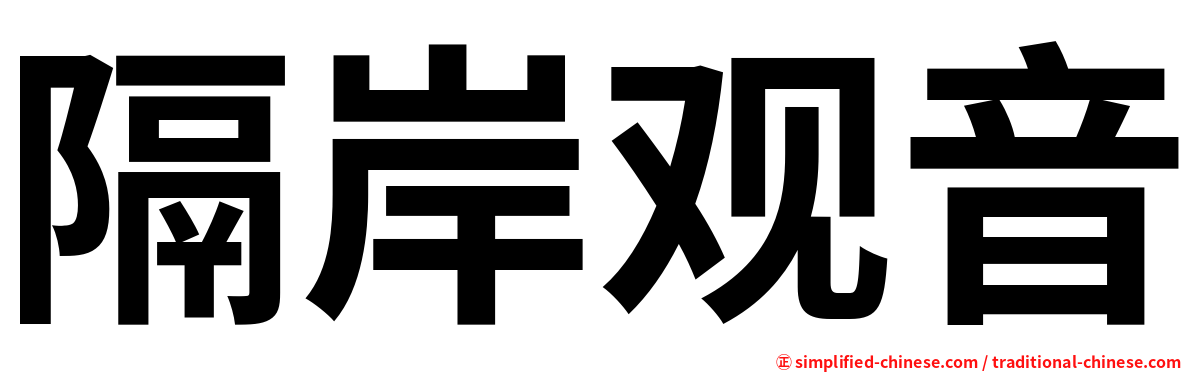 隔岸观音

㊣ simplified-chinese.com / traditional-chinese.com